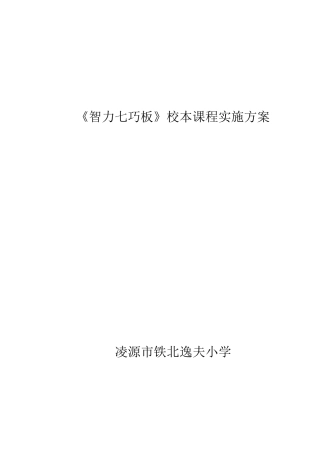 《智力七巧板》校本课程实施方案

凌源市铁北逸夫小学